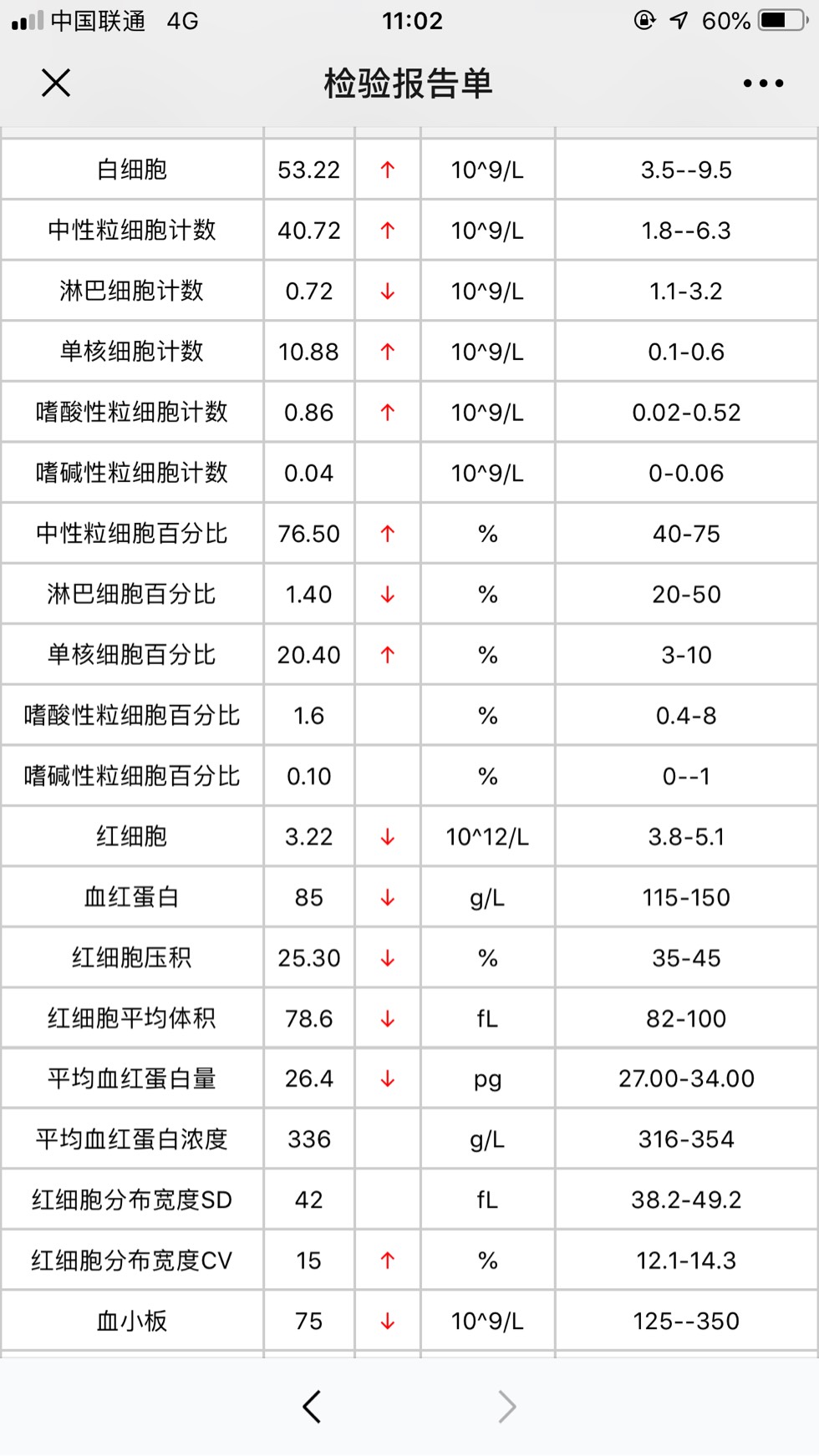 中国联通 4G 11:02 60%

检验报告单

| | | | | |
|---|---|---|---|---|
| 白细胞 | 53.22 | ↑ | 10^9/L | 3.5--9.5 |
| 中性粒细胞计数 | 40.72 | ↑ | 10^9/L | 1.8--6.3 |
| 淋巴细胞计数 | 0.72 | ↓ | 10^9/L | 1.1-3.2 |
| 单核细胞计数 | 10.88 | ↑ | 10^9/L | 0.1-0.6 |
| 嗜酸性粒细胞计数 | 0.86 | ↑ | 10^9/L | 0.02-0.52 |
| 嗜碱性粒细胞计数 | 0.04 | | 10^9/L | 0-0.06 |
| 中性粒细胞百分比 | 76.50 | ↑ | % | 40-75 |
| 淋巴细胞百分比 | 1.40 | ↓ | % | 20-50 |
| 单核细胞百分比 | 20.40 | ↑ | % | 3-10 |
| 嗜酸性粒细胞百分比 | 1.6 | | % | 0.4-8 |
| 嗜碱性粒细胞百分比 | 0.10 | | % | 0--1 |
| 红细胞 | 3.22 | ↓ | 10^12/L | 3.8-5.1 |
| 血红蛋白 | 85 | ↓ | g/L | 115-150 |
| 红细胞压积 | 25.30 | ↓ | % | 35-45 |
| 红细胞平均体积 | 78.6 | ↓ | fL | 82-100 |
| 平均血红蛋白量 | 26.4 | ↓ | pg | 27.00-34.00 |
| 平均血红蛋白浓度 | 336 | | g/L | 316-354 |
| 红细胞分布宽度SD | 42 | | fL | 38.2-49.2 |
| 红细胞分布宽度CV | 15 | ↑ | % | 12.1-14.3 |
| 血小板 | 75 | ↓ | 10^9/L | 125--350 |